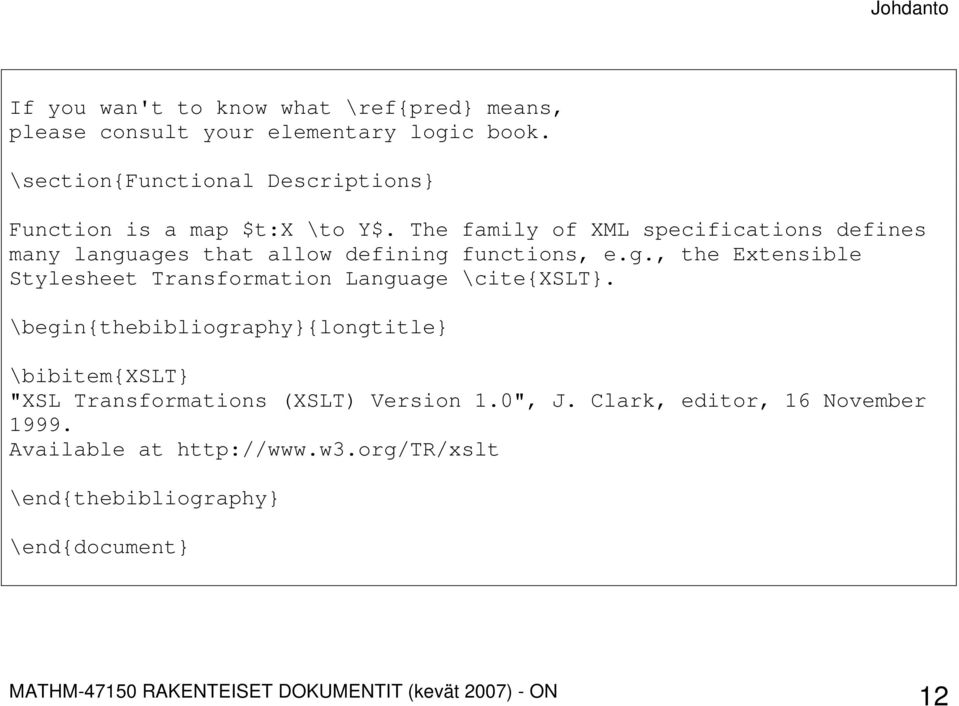 Johdanto

If you wan't to know what \ref{pred} means,
please consult your elementary logic book.

\section{Functional Descriptions}

Function is a map \$t:X \to Y\$. The family of XML specifications defines many languages that allow defining functions, e.g., the Extensible Stylesheet Transformation Language \cite{XSLT}.

\begin{thebibliography}{longtitle}

\bibitem{XSLT}
"XSL Transformations (XSLT) Version 1.0", J. Clark, editor, 16 November 1999.
Available at http://www.w3.org/TR/xslt

\end{thebibliography}

\end{document}

MATHM-47150 RAKENTEISET DOKUMENTIT (kevät 2007) - ON

12